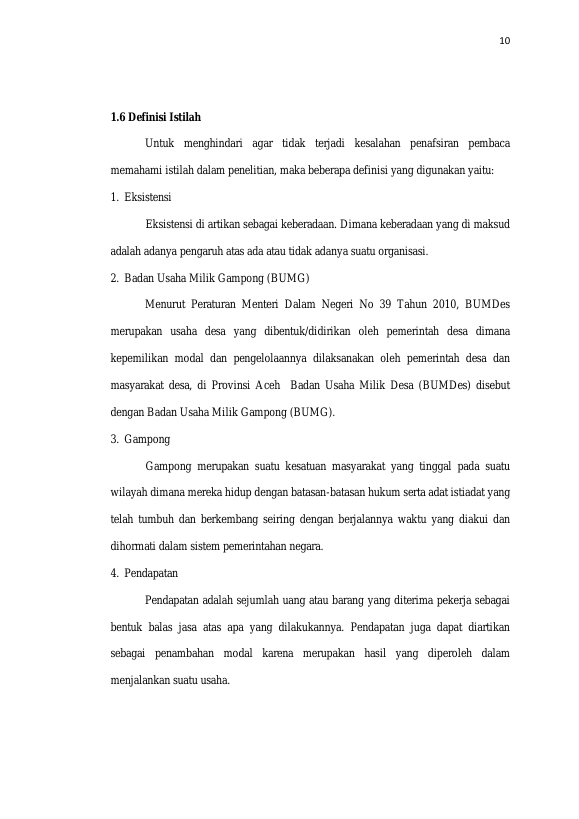 10

1.6 Definisi Istilah

Untuk menghindari agar tidak terjadi kesalahan penafsiran pembaca memahami istilah dalam penelitian, maka beberapa definisi yang digunakan yaitu:

1. Eksistensi

Eksistensi di artikan sebagai keberadaan. Dimana keberadaan yang di maksud adalah adanya pengaruh atas ada atau tidak adanya suatu organisasi.

2. Badan Usaha Milik Gampong (BUMG)

Menurut Peraturan Menteri Dalam Negeri No 39 Tahun 2010, BUMDes merupakan usaha desa yang dibentuk/didirikan oleh pemerintah desa dimana kepemilikan modal dan pengelolaannya dilaksanakan oleh pemerintah desa dan masyarakat desa, di Provinsi Aceh Badan Usaha Milik Desa (BUMDes) disebut dengan Badan Usaha Milik Gampong (BUMG).

3. Gampong

Gampong merupakan suatu kesatuan masyarakat yang tinggal pada suatu wilayah dimana mereka hidup dengan batasan-batasan hukum serta adat istiadat yang telah tumbuh dan berkembang seiring dengan berjalannya waktu yang diakui dan dihormati dalam sistem pemerintahan negara.

4. Pendapatan

Pendapatan adalah sejumlah uang atau barang yang diterima pekerja sebagai bentuk balas jasa atas apa yang dilakukannya. Pendapatan juga dapat diartikan sebagai penambahan modal karena merupakan hasil yang diperoleh dalam menjalankan suatu usaha.